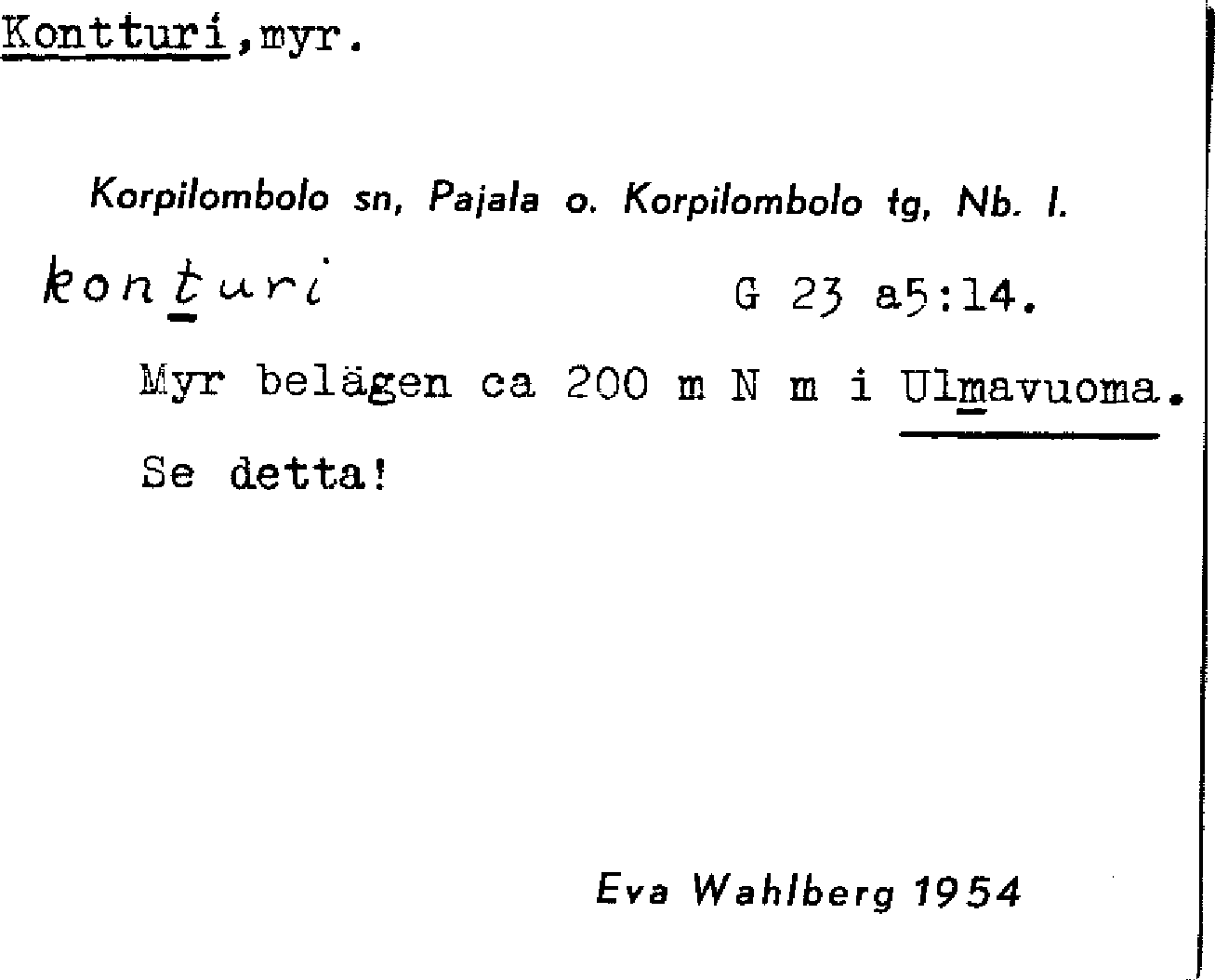 Kontturi,myr.

Korpilombolo sn, Pajala o. Korpilombolo tg, Nb. l.

konturi G 23 a5:14.

Myr belägen ca 200 m N m i Ulmavuoma.

Se detta!

Eva Wahlberg 1954